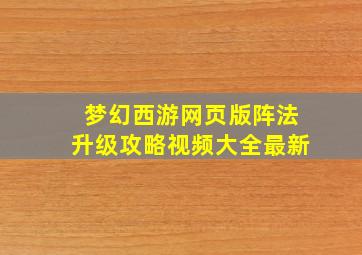 梦幻西游网页版阵法升级攻略视频大全最新